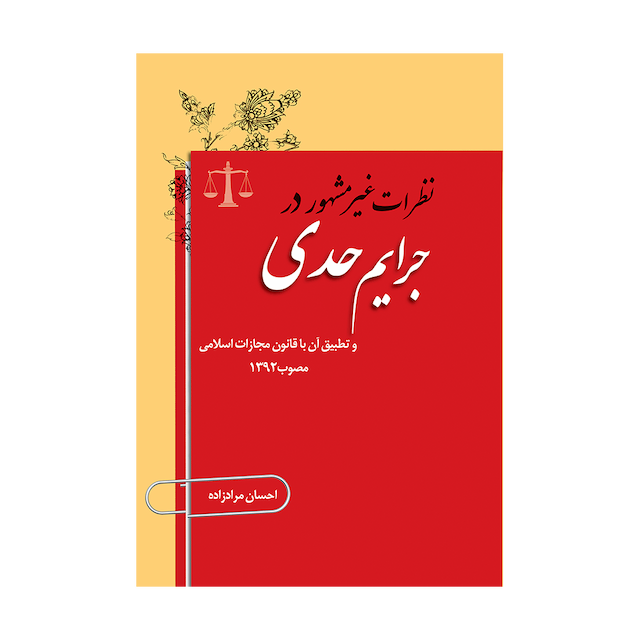 نظرات غیر مشهور در

جرایم حدی

و تطبیق آن با قانون مجازات اسلامی مصوب ۱۳۹۲

احسان مرادزاده